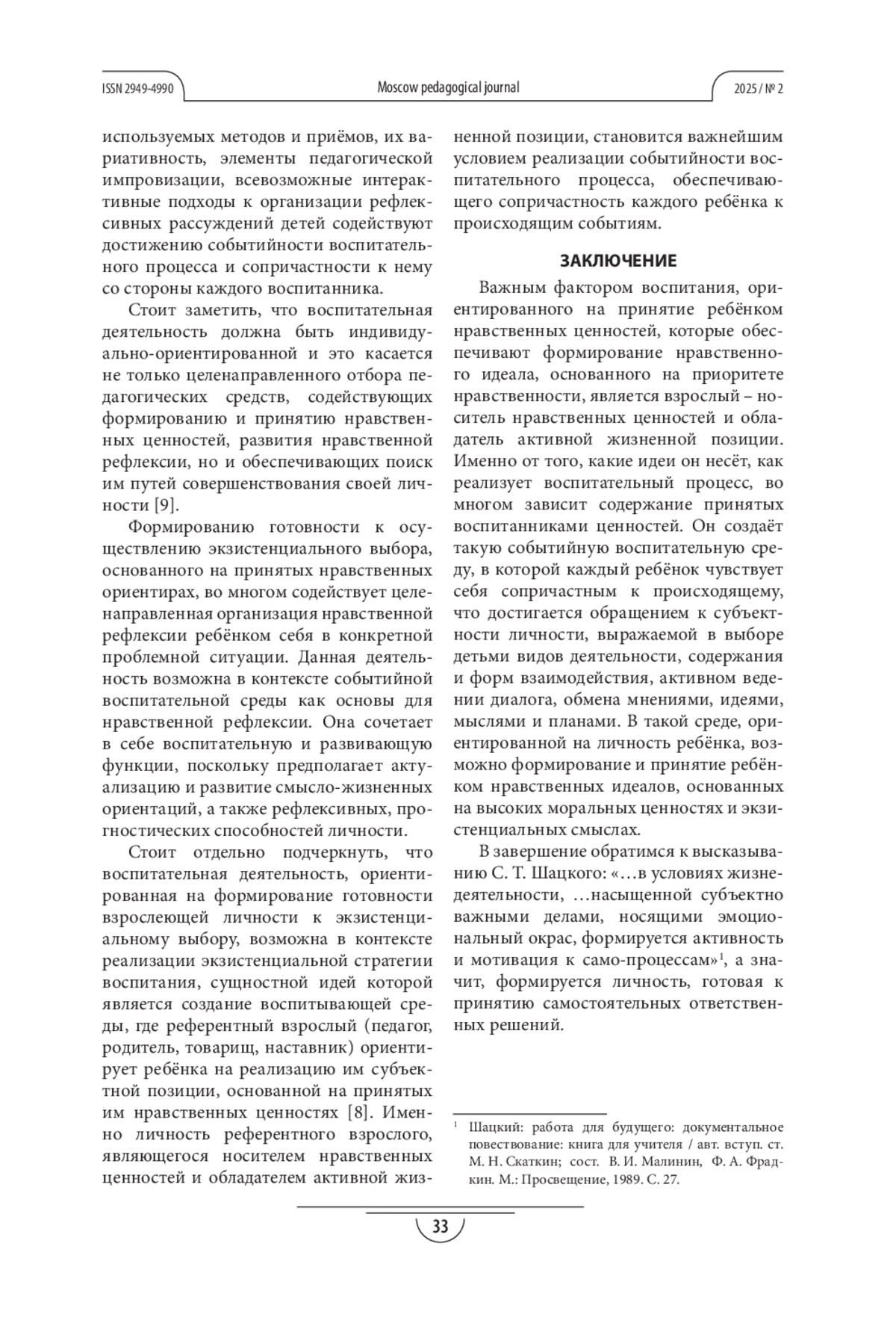 ISSN 2949-4990

Moscow pedagogical journal

2025 / № 2

используемых методов и приёмов, их вариативность, элементы педагогической импровизации, всевозможные интерактивные подходы к организации рефлексивных рассуждений детей содействуют достижению событийности воспитательного процесса и сопричастности к нему со стороны каждого воспитанника.

Стоит заметить, что воспитательная деятельность должна быть индивидуально-ориентированной и это касается не только целенаправленного отбора педагогических средств, содействующих формированию и принятию нравственных ценностей, развития нравственной рефлексии, но и обеспечивающих поиск им путей совершенствования своей личности [9].

Формированию готовности к осуществлению экзистенциального выбора, основанного на принятых нравственных ориентирах, во многом содействует целенаправленная организация нравственной рефлексии ребёнком себя в конкретной проблемной ситуации. Данная деятельность возможна в контексте событийной воспитательной среды как основы для нравственной рефлексии. Она сочетает в себе воспитательную и развивающую функции, поскольку предполагает актуализацию и развитие смысло-жизненных ориентаций, а также рефлексивных, прогностических способностей личности.

Стоит отдельно подчеркнуть, что воспитательная деятельность, ориентированная на формирование готовности взрослеющей личности к экзистенциальному выбору, возможна в контексте реализации экзистенциальной стратегии воспитания, сущностной идей которой является создание воспитывающей среды, где референтный взрослый (педагог, родитель, товарищ, наставник) ориентирует ребёнка на реализацию им субъектной позиции, основанной на принятых им нравственных ценностях [8]. Именно личность референтного взрослого, являющегося носителем нравственных ценностей и обладателем активной жизненной позиции, становится важнейшим условием реализации событийности воспитательного процесса, обеспечивающего сопричастность каждого ребёнка к происходящим событиям.

ЗАКЛЮЧЕНИЕ

Важным фактором воспитания, ориентированного на принятие ребёнком нравственных ценностей, которые обеспечивают формирование нравственного идеала, основанного на приоритете нравственности, является взрослый – носитель нравственных ценностей и обладатель активной жизненной позиции. Именно от того, какие идеи он несёт, как реализует воспитательный процесс, во многом зависит содержание принятых воспитанниками ценностей. Он создаёт такую событийную воспитательную среду, в которой каждый ребёнок чувствует себя сопричастным к происходящему, что достигается обращением к субъектности личности, выражаемой в выборе детьми видов деятельности, содержания и форм взаимодействия, активном ведении диалога, обмена мнениями, идеями, мыслями и планами. В такой среде, ориентированной на личность ребёнка, возможно формирование и принятие ребёнком нравственных идеалов, основанных на высоких моральных ценностях и экзистенциальных смыслах.

В завершение обратимся к высказыванию С. Т. Шацкого: «…в условиях жизнедеятельности, …насыщенной субъектно важными делами, носящими эмоциональный окрас, формируется активность и мотивация к само-процессам»$^1$, а значит, формируется личность, готовая к принятию самостоятельных ответственных решений.

$^1$ Шацкий: работа для будущего: документальное повествование: книга для учителя / авт. вступ. ст. М. Н. Скаткин; сост. В. И. Малинин, Ф. А. Фрадкин. М.: Просвещение, 1989. С. 27.

33